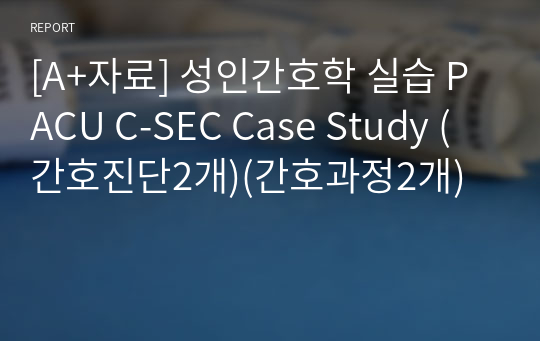 REPORT

[A+자료] 성인간호학 실습 PACU C-SEC Case Study (간호진단2개)(간호과정2개)